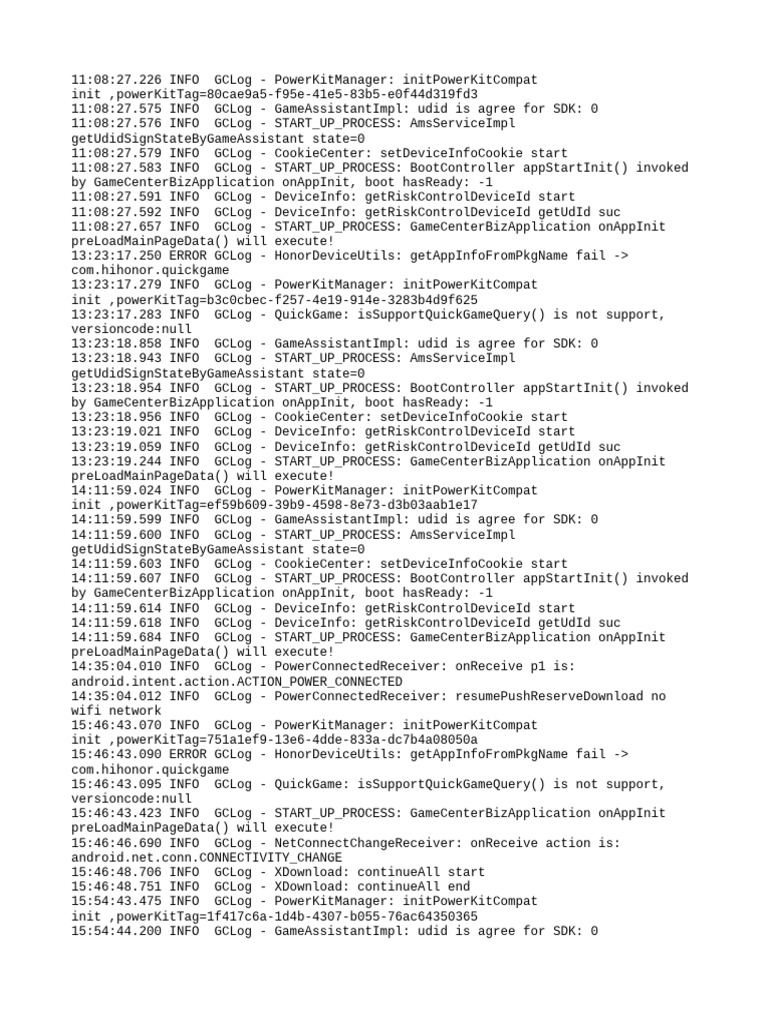 11:08:27.226 INFO  GCLog - PowerKitManager: initPowerKitCompat init ,powerKitTag=80cae9a5-f95e-41e5-83b5-e0f44d319fd3
11:08:27.575 INFO  GCLog - GameAssistantImpl: udid is agree for SDK: 0
11:08:27.576 INFO  GCLog - START_UP_PROCESS: AmsServiceImpl getUdidSignStateByGameAssistant state=0
11:08:27.579 INFO  GCLog - CookieCenter: setDeviceInfoCookie start
11:08:27.583 INFO  GCLog - START_UP_PROCESS: BootController appStartInit() invoked by GameCenterBizApplication onAppInit, boot hasReady: -1
11:08:27.591 INFO  GCLog - DeviceInfo: getRiskControlDeviceId start
11:08:27.592 INFO  GCLog - DeviceInfo: getRiskControlDeviceId getUdId suc
11:08:27.657 INFO  GCLog - START_UP_PROCESS: GameCenterBizApplication onAppInit preLoadMainPageData() will execute!
13:23:17.250 ERROR GCLog - HonorDeviceUtils: getAppInfoFromPkgName fail -> com.hihonor.quickgame
13:23:17.279 INFO  GCLog - PowerKitManager: initPowerKitCompat init ,powerKitTag=b3c0cbec-f257-4e19-914e-3283b4d9f625
13:23:17.283 INFO  GCLog - QuickGame: isSupportQuickGameQuery() is not support, versioncode:null
13:23:18.858 INFO  GCLog - GameAssistantImpl: udid is agree for SDK: 0
13:23:18.943 INFO  GCLog - START_UP_PROCESS: AmsServiceImpl getUdidSignStateByGameAssistant state=0
13:23:18.954 INFO  GCLog - START_UP_PROCESS: BootController appStartInit() invoked by GameCenterBizApplication onAppInit, boot hasReady: -1
13:23:18.956 INFO  GCLog - CookieCenter: setDeviceInfoCookie start
13:23:19.021 INFO  GCLog - DeviceInfo: getRiskControlDeviceId start
13:23:19.059 INFO  GCLog - DeviceInfo: getRiskControlDeviceId getUdId suc
13:23:19.244 INFO  GCLog - START_UP_PROCESS: GameCenterBizApplication onAppInit preLoadMainPageData() will execute!
14:11:59.024 INFO  GCLog - PowerKitManager: initPowerKitCompat init ,powerKitTag=ef59b609-39b9-4598-8e73-d3b03aab1e17
14:11:59.599 INFO  GCLog - GameAssistantImpl: udid is agree for SDK: 0
14:11:59.600 INFO  GCLog - START_UP_PROCESS: AmsServiceImpl getUdidSignStateByGameAssistant state=0
14:11:59.603 INFO  GCLog - CookieCenter: setDeviceInfoCookie start
14:11:59.607 INFO  GCLog - START_UP_PROCESS: BootController appStartInit() invoked by GameCenterBizApplication onAppInit, boot hasReady: -1
14:11:59.614 INFO  GCLog - DeviceInfo: getRiskControlDeviceId start
14:11:59.618 INFO  GCLog - DeviceInfo: getRiskControlDeviceId getUdId suc
14:11:59.684 INFO  GCLog - START_UP_PROCESS: GameCenterBizApplication onAppInit preLoadMainPageData() will execute!
14:35:04.010 INFO  GCLog - PowerConnectedReceiver: onReceive p1 is: android.intent.action.ACTION_POWER_CONNECTED
14:35:04.012 INFO  GCLog - PowerConnectedReceiver: resumePushReserveDownload no wifi network
15:46:43.070 INFO  GCLog - PowerKitManager: initPowerKitCompat init ,powerKitTag=751a1ef9-13e6-4dde-833a-dc7b4a08050a
15:46:43.090 ERROR GCLog - HonorDeviceUtils: getAppInfoFromPkgName fail -> com.hihonor.quickgame
15:46:43.095 INFO  GCLog - QuickGame: isSupportQuickGameQuery() is not support, versioncode:null
15:46:43.423 INFO  GCLog - START_UP_PROCESS: GameCenterBizApplication onAppInit preLoadMainPageData() will execute!
15:46:46.690 INFO  GCLog - NetConnectChangeReceiver: onReceive action is: android.net.conn.CONNECTIVITY_CHANGE
15:46:48.706 INFO  GCLog - XDownload: continueAll start
15:46:48.751 INFO  GCLog - XDownload: continueAll end
15:54:43.475 INFO  GCLog - PowerKitManager: initPowerKitCompat init ,powerKitTag=1f417c6a-1d4b-4307-b055-76ac64350365
15:54:44.200 INFO  GCLog - GameAssistantImpl: udid is agree for SDK: 0